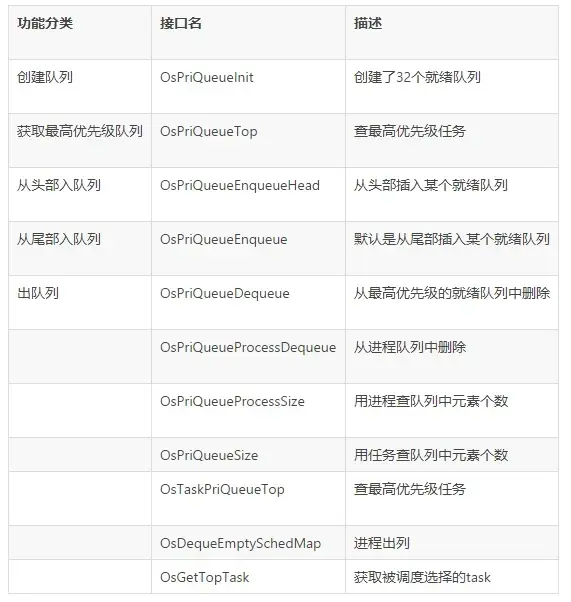 | 功能分类 | 接口名 | 描述 |
|---|---|---|
| 创建队列 | OsPriQueueInit | 创建了32个就绪队列 |
| 获取最高优先级队列 | OsPriQueueTop | 查最高优先级任务 |
| 从头部入队列 | OsPriQueueEnqueueHead | 从头部插入某个就绪队列 |
| 从尾部入队列 | OsPriQueueEnqueue | 默认是从尾部插入某个就绪队列 |
| 出队列 | OsPriQueueDequeue | 从最高优先级的就绪队列中删除 |
| | OsPriQueueProcessDequeue | 从进程队列中删除 |
| | OsPriQueueProcessSize | 用进程查队列中元素个数 |
| | OsPriQueueSize | 用任务查队列中元素个数 |
| | OsTaskPriQueueTop | 查最高优先级任务 |
| | OsDequeEmptySchedMap | 进程出列 |
| | OsGetTopTask | 获取被调度选择的task |